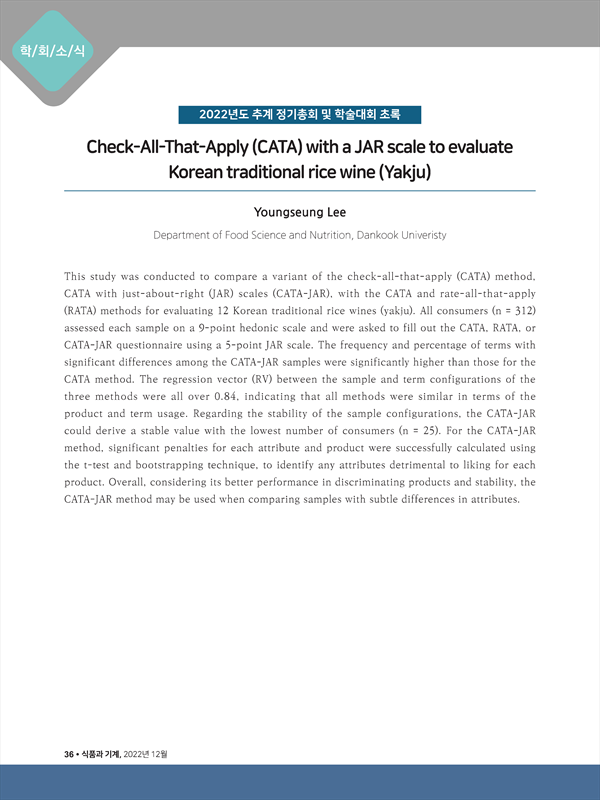 학/회/소/식

2022년도 추계 정기총회 및 학술대회 초록

Check-All-That-Apply (CATA) with a JAR scale to evaluate Korean traditional rice wine (Yakju)

Youngseung Lee

Department of Food Science and Nutrition, Dankook Univeristy

This study was conducted to compare a variant of the check-all-that-apply (CATA) method, CATA with just-about-right (JAR) scales (CATA-JAR), with the CATA and rate-all-that-apply (RATA) methods for evaluating 12 Korean traditional rice wines (yakju). All consumers (n = 312) assessed each sample on a 9-point hedonic scale and were asked to fill out the CATA, RATA, or CATA-JAR questionnaire using a 5-point JAR scale. The frequency and percentage of terms with significant differences among the CATA-JAR samples were significantly higher than those for the CATA method. The regression vector (RV) between the sample and term configurations of the three methods were all over 0.84, indicating that all methods were similar in terms of the product and term usage. Regarding the stability of the sample configurations, the CATA-JAR could derive a stable value with the lowest number of consumers (n = 25). For the CATA-JAR method, significant penalties for each attribute and product were successfully calculated using the t-test and bootstrapping technique, to identify any attributes detrimental to liking for each product. Overall, considering its better performance in discriminating products and stability, the CATA-JAR method may be used when comparing samples with subtle differences in attributes.

36 • 식품과 기계, 2022년 12월